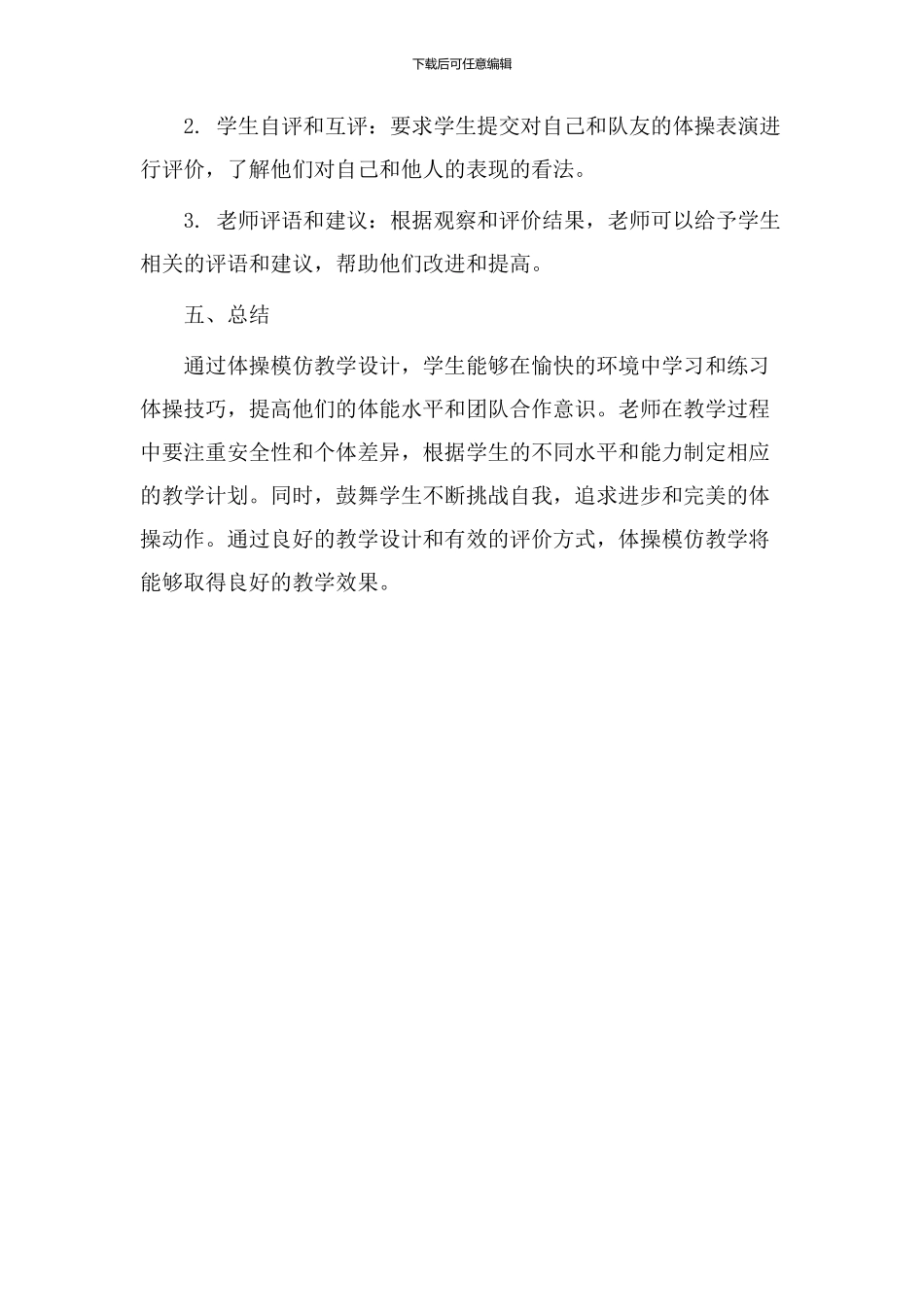 下载后可任意编辑

2. 学生自评和互评：要求学生提交对自己和队友的体操表演进行评价，了解他们对自己和他人的表现的看法。

3. 老师评语和建议：根据观察和评价结果，老师可以给予学生相关的评语和建议，帮助他们改进和提高。

五、总结

通过体操模仿教学设计，学生能够在愉快的环境中学习和练习体操技巧，提高他们的体能水平和团队合作意识。老师在教学过程中要注重安全性和个体差异，根据学生的不同水平和能力制定相应的教学计划。同时，鼓舞学生不断挑战自我，追求进步和完美的体操动作。通过良好的教学设计和有效的评价方式，体操模仿教学将能够取得良好的教学效果。